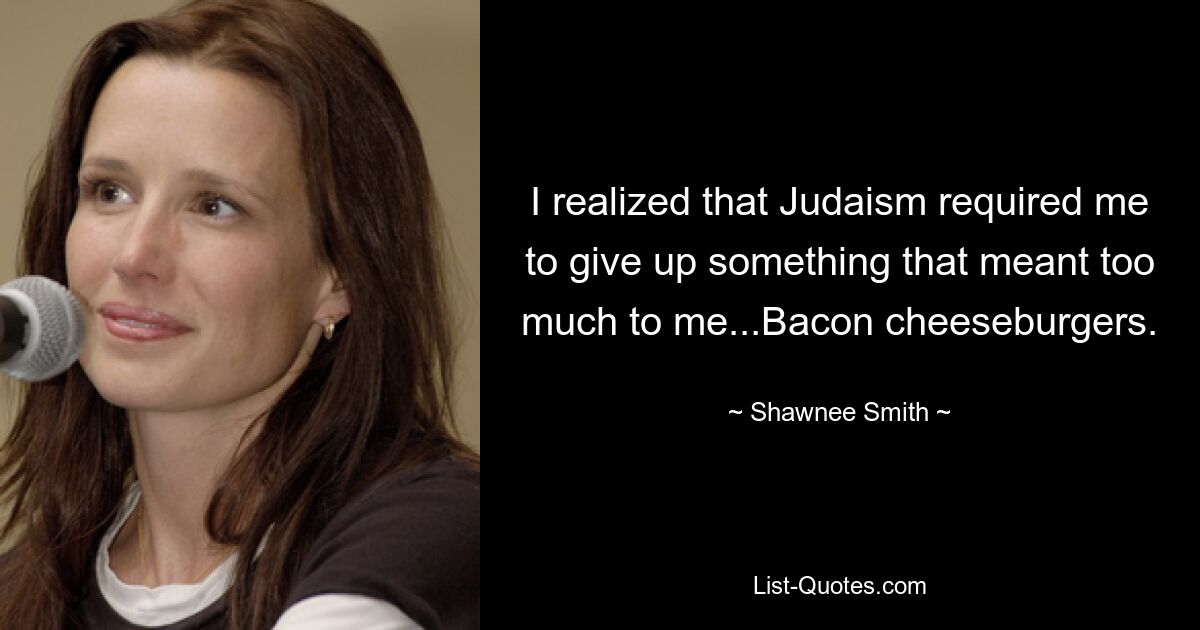 I realized that Judaism required me to give up something that meant too much to me...Bacon cheeseburgers.

~ Shawnee Smith ~

List-Quotes.com